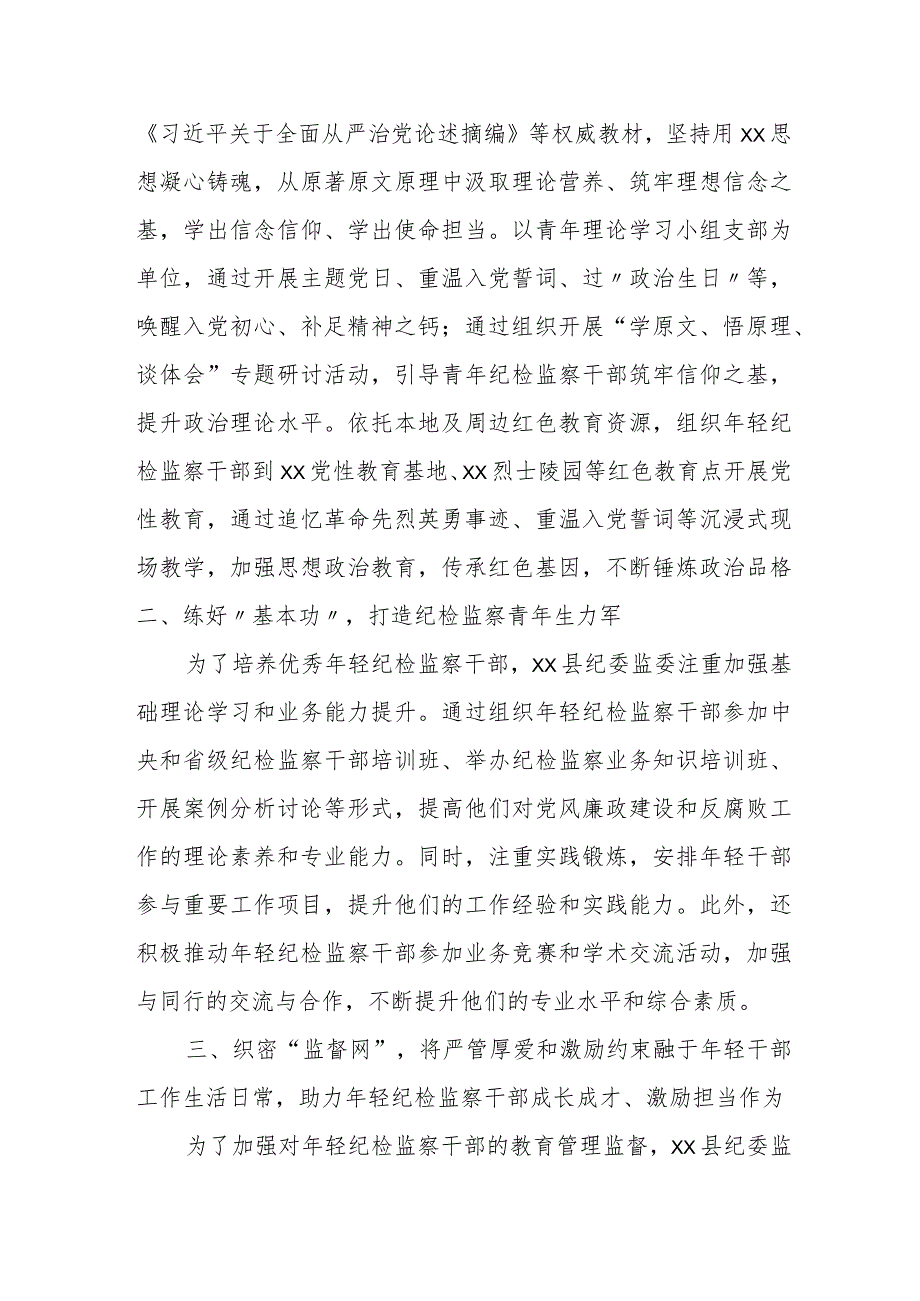 《习近平关于全面从严治党论述摘编》等权威教材，坚持用XX思想凝心铸魂，从原著原文原理中汲取理论营养、筑牢理想信念之基，学出信念信仰、学出使命担当。以青年理论学习小组支部为单位，通过开展主题党日、重温入党誓词、过〃政治生日〃等，唤醒入党初心、补足精神之钙；通过组织开展“学原文、悟原理、谈体会”专题研讨活动，引导青年纪检监察干部筑牢信仰之基，提升政治理论水平。依托本地及周边红色教育资源，组织年轻纪检监察干部到XX党性教育基地、XX烈士陵园等红色教育点开展党性教育，通过追忆革命先烈英勇事迹、重温入党誓词等沉浸式现场教学，加强思想政治教育，传承红色基因，不断锤炼政治品格

二、练好〃基本功〃，打造纪检监察青年生力军

为了培养优秀年轻纪检监察干部，XX县纪委监委注重加强基础理论学习和业务能力提升。通过组织年轻纪检监察干部参加中央和省级纪检监察干部培训班、举办纪检监察业务知识培训班、开展案例分析讨论等形式，提高他们对党风廉政建设和反腐败工作的理论素养和专业能力。同时，注重实践锻炼，安排年轻干部参与重要工作项目，提升他们的工作经验和实践能力。此外，还积极推动年轻纪检监察干部参加业务竞赛和学术交流活动，加强与同行的交流与合作，不断提升他们的专业水平和综合素质。

三、织密“监督网”，将严管厚爱和激励约束融于年轻干部工作生活日常，助力年轻纪检监察干部成长成才、激励担当作为

为了加强对年轻纪检监察干部的教育管理监督，XX县纪委监